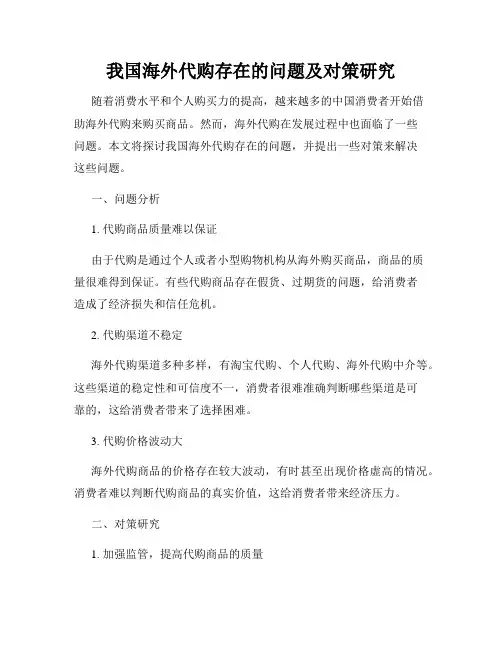 我国海外代购存在的问题及对策研究

随着消费水平和个人购买力的提高，越来越多的中国消费者开始借助海外代购来购买商品。然而，海外代购在发展过程中也面临了一些问题。本文将探讨我国海外代购存在的问题，并提出一些对策来解决这些问题。

一、问题分析

1. 代购商品质量难以保证

由于代购是通过个人或者小型购物机构从海外购买商品，商品的质量很难得到保证。有些代购商品存在假货、过期货的问题，给消费者造成了经济损失和信任危机。

2. 代购渠道不稳定

海外代购渠道多种多样，有淘宝代购、个人代购、海外代购中介等。这些渠道的稳定性和可信度不一，消费者很难准确判断哪些渠道是可靠的，这给消费者带来了选择困难。

3. 代购价格波动大

海外代购商品的价格存在较大波动，有时甚至出现价格虚高的情况。消费者难以判断代购商品的真实价值，这给消费者带来经济压力。

二、对策研究

1. 加强监管，提高代购商品的质量